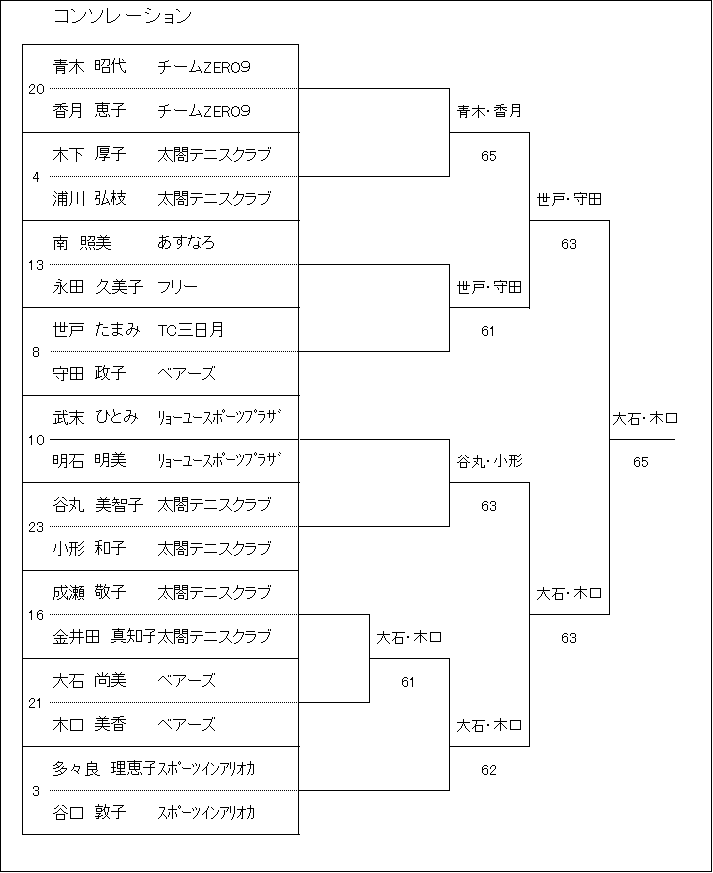 コンソレーション

20
青木 昭代 チームZERO9
香月 恵子 チームZERO9

4
木下 厚子 太閤テニスクラブ
浦川 弘枝 太閤テニスクラブ

13
南 照美 あすなろ
永田 久美子 フリー

8
世戸 たまみ TC三日月
守田 政子 ベアーズ

10
武末 ひとみ リョーユースポーツプラザ
明石 明美 リョーユースポーツプラザ

23
谷丸 美智子 太閤テニスクラブ
小形 和子 太閤テニスクラブ

16
成瀬 敬子 太閤テニスクラブ
金井田 真知子 太閤テニスクラブ

21
大石 尚美 ベアーズ
木口 美香 ベアーズ

3
多々良 理恵子 スポーツインアリオカ
谷口 敦子 スポーツインアリオカ

青木・香月
65

世戸・守田
61

谷丸・小形
63

大石・木口
61

大石・木口
62

世戸・守田
63

大石・木口
63

大石・木口
65